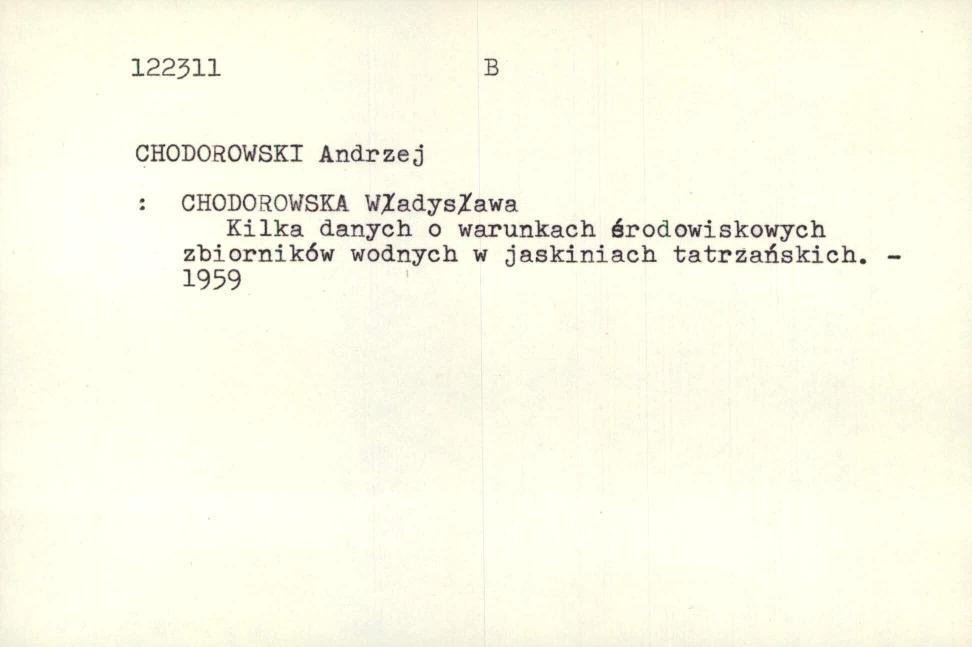 122311 B

CHODOROWSKI Andrzej

: CHODOROWSKA Władysława

Kilka danych o warunkach środowiskowych zbiorników wodnych w jaskiniach tatrzańskich. - 1959